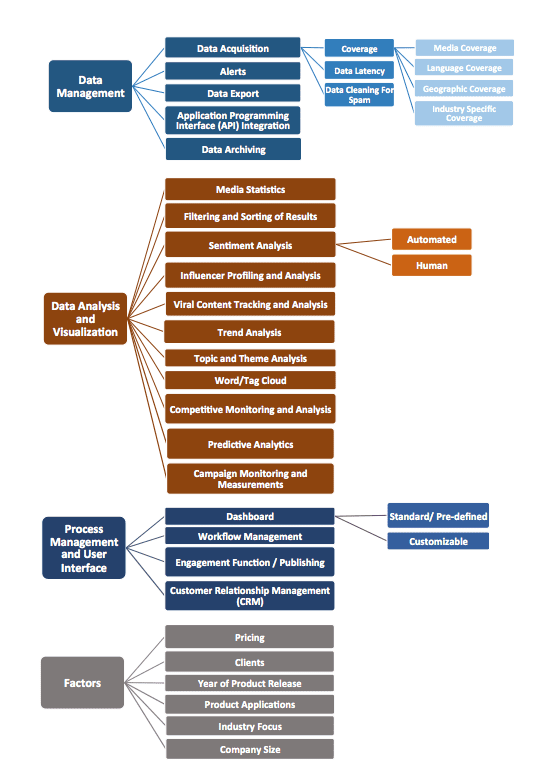 Data Management

Data Acquisition

Alerts

Data Export

Application Programming Interface (API) Integration

Data Archiving

Coverage

Data Latency

Data Cleaning For Spam

Media Coverage

Language Coverage

Geographic Coverage

Industry Specific Coverage

Data Analysis and Visualization

Media Statistics

Filtering and Sorting of Results

Sentiment Analysis

Influencer Profiling and Analysis

Viral Content Tracking and Analysis

Trend Analysis

Topic and Theme Analysis

Word/Tag Cloud

Competitive Monitoring and Analysis

Predictive Analytics

Campaign Monitoring and Measurements

Automated

Human

Process Management and User Interface

Dashboard

Workflow Management

Engagement Function / Publishing

Customer Relationship Management (CRM)

Standard/ Pre-defined

Customizable

Factors

Pricing

Clients

Year of Product Release

Product Applications

Industry Focus

Company Size